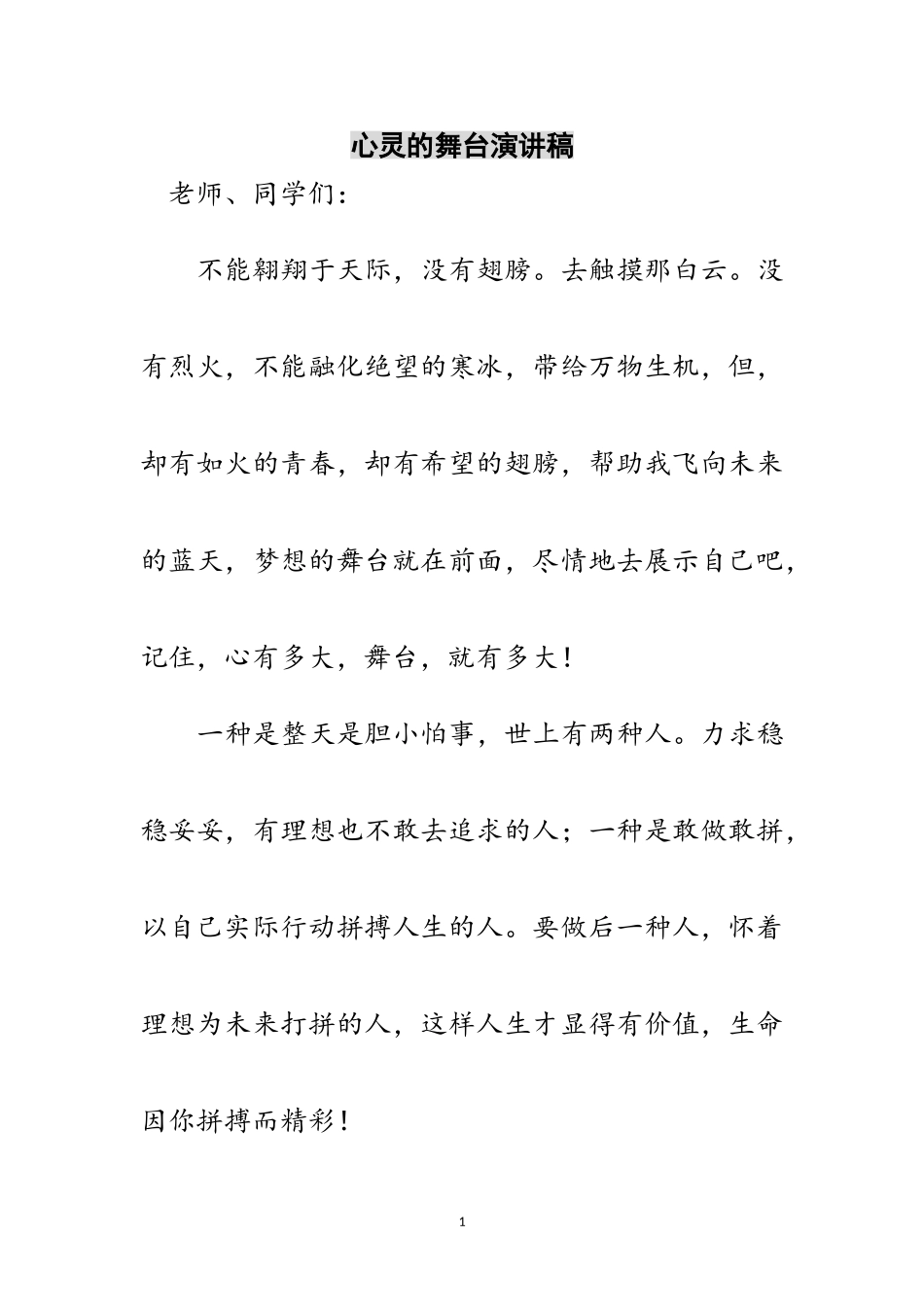 心灵的舞台演讲稿

老师、同学们：

不能翱翔于天际，没有翅膀。去触摸那白云。没有烈火，不能融化绝望的寒冰，带给万物生机，但，却有如火的青春，却有希望的翅膀，帮助我飞向未来的蓝天，梦想的舞台就在前面，尽情地去展示自己吧，记住，心有多大，舞台，就有多大！

一种是整天是胆小怕事，世上有两种人。力求稳稳妥妥，有理想也不敢去追求的人；一种是敢做敢拼，以自己实际行动拼搏人生的人。要做后一种人，怀着理想为未来打拼的人，这样人生才显得有价值，生命因你拼搏而精彩！

1